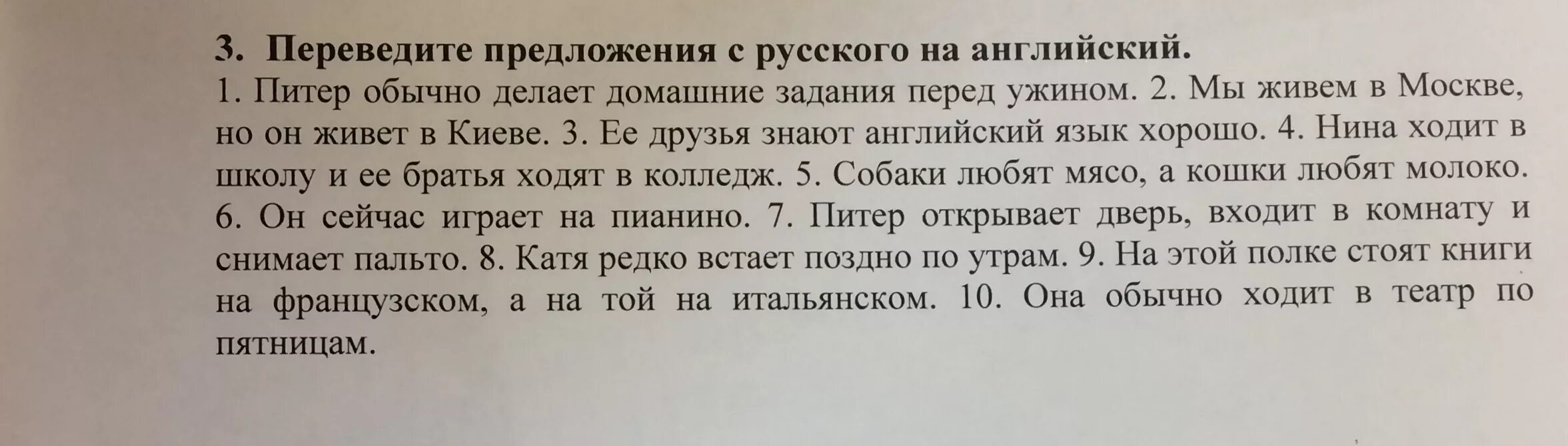 3. Переведите предложения с русского на английский.
1. Питер обычно делает домашние задания перед ужином. 2. Мы живем в Москве, но он живет в Киеве. 3. Ее друзья знают английский язык хорошо. 4. Нина ходит в школу и ее братья ходят в колледж. 5. Собаки любят мясо, а кошки любят молоко. 6. Он сейчас играет на пианино. 7. Питер открывает дверь, входит в комнату и снимает пальто. 8. Катя редко встает поздно по утрам. 9. На этой полке стоят книги на французском, а на той на итальянском. 10. Она обычно ходит в театр по пятницам.